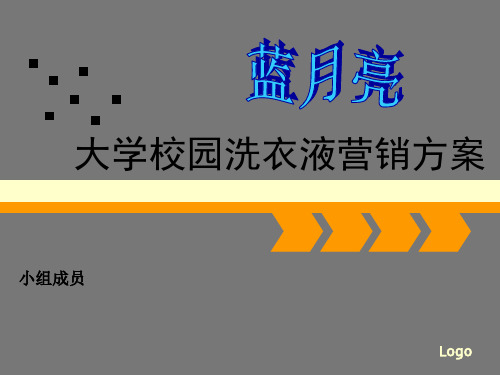 蓝月亮

大学校园洗衣液营销方案

小组成员

Logo